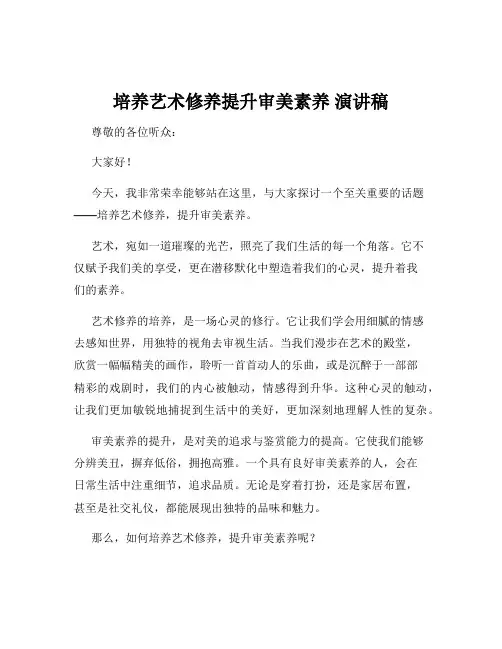 培养艺术修养提升审美素养 演讲稿

尊敬的各位听众：

大家好！

今天，我非常荣幸能够站在这里，与大家探讨一个至关重要的话题——培养艺术修养，提升审美素养。

艺术，宛如一道璀璨的光芒，照亮了我们生活的每一个角落。它不仅赋予我们美的享受，更在潜移默化中塑造着我们的心灵，提升着我们的素养。

艺术修养的培养，是一场心灵的修行。它让我们学会用细腻的情感去感知世界，用独特的视角去审视生活。当我们漫步在艺术的殿堂，欣赏一幅幅精美的画作，聆听一首首动人的乐曲，或是沉醉于一部部精彩的戏剧时，我们的内心被触动，情感得到升华。这种心灵的触动，让我们更加敏锐地捕捉到生活中的美好，更加深刻地理解人性的复杂。

审美素养的提升，是对美的追求与鉴赏能力的提高。它使我们能够分辨美丑，摒弃低俗，拥抱高雅。一个具有良好审美素养的人，会在日常生活中注重细节，追求品质。无论是穿着打扮，还是家居布置，甚至是社交礼仪，都能展现出独特的品味和魅力。

那么，如何培养艺术修养，提升审美素养呢？